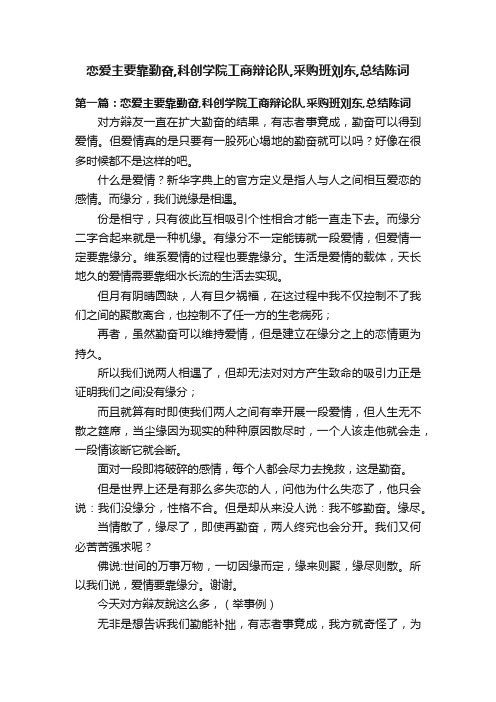 恋爱主要靠勤奋,科创学院工商辩论队,采购班刘东,总结陈词

第一篇：恋爱主要靠勤奋,科创学院工商辩论队,采购班刘东,总结陈词

对方辩友一直在扩大勤奋的结果，有志者事竟成，勤奋可以得到爱情。但爱情真的是只要有一股死心塌地的勤奋就可以吗？好像在很多时候都不是这样的吧。

什么是爱情？新华字典上的官方定义是指人与人之间相互爱恋的感情。而缘分，我们说缘是相遇。

份是相守，只有彼此互相吸引个性相合才能一直走下去。而缘分二字合起来就是一种机缘。有缘分不一定能铸就一段爱情，但爱情一定要靠缘分。维系爱情的过程也要靠缘分。生活是爱情的载体，天长地久的爱情需要靠细水长流的生活去实现。

但月有阴晴圆缺，人有旦夕祸福，在这过程中我不仅控制不了我们之间的聚散离合，也控制不了任一方的生老病死；

再者，虽然勤奋可以维持爱情，但是建立在缘分之上的恋情更为持久。

所以我们说两人相遇了，但却无法对对方产生致命的吸引力正是证明我们之间没有缘分；

而且就算有时即使我们两人之间有幸开展一段爱情，但人生无不散之筵席，当尘缘因为现实的种种原因散尽时，一个人该走他就会走，一段情该断它就会断。

面对一段即将破碎的感情，每个人都会尽力去挽救，这是勤奋。

但是世界上还是有那么多失恋的人，问他为什么失恋了，他只会说：我们没缘分，性格不合。但是却从来没人说：我不够勤奋。缘尽。

当情散了，缘尽了，即使再勤奋，两人终究也会分开。我们又何必苦苦强求呢？

佛说:世间的万事万物，一切因缘而定，缘来则聚，缘尽则散。所以我们说，爱情要靠缘分。谢谢。

今天对方辩友说这么多，（举事例）

无非是想告诉我们勤能补拙，有志者事竟成，我方就奇怪了，为